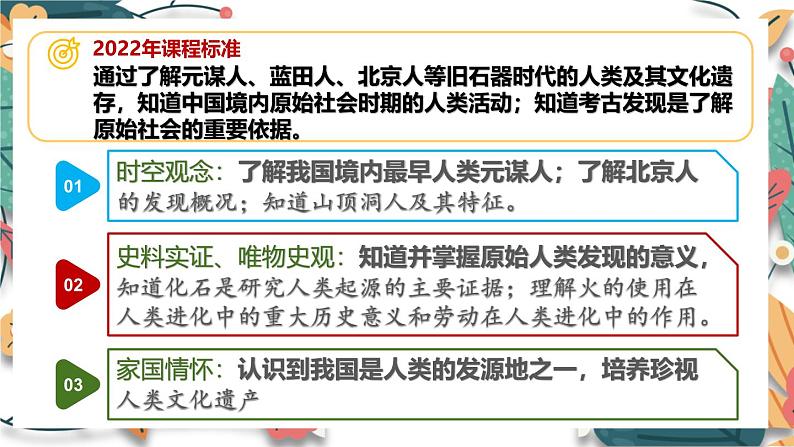 2022年课程标准

通过了解元谋人、蓝田人、北京人等旧石器时代的人类及其文化遗存，知道中国境内原始社会时期的人类活动；知道考古发现是了解原始社会的重要依据。

01

时空观念：了解我国境内最早人类元谋人；了解北京人的发现概况；知道山顶洞人及其特征。

02

史料实证、唯物史观：知道并掌握原始人类发现的意义，知道化石是研究人类起源的主要证据；理解火的使用在人类进化中的重大历史意义和劳动在人类进化中的作用。

03

家国情怀：认识到我国是人类的发源地之一，培养珍视人类文化遗产